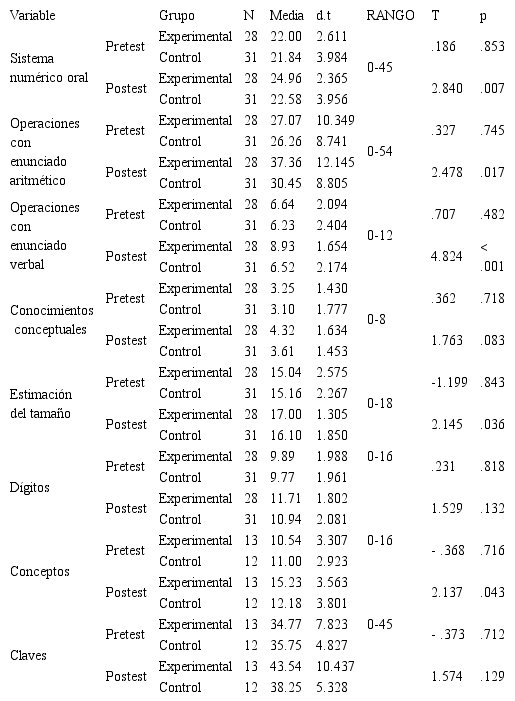 | Variable | | Grupo | N | Media | d.t | RANGO | T | p |
|---|---|---|---|---|---|---|---|---|
| Sistema numérico oral | Pretest | Experimental | 28 | 22.00 | 2.611 | 0-45 | .186 | .853 |
| | | Control | 31 | 21.84 | 3.984 | | | |
| | Postest | Experimental | 28 | 24.96 | 2.365 | | 2.840 | .007 |
| | | Control | 31 | 22.58 | 3.956 | | | |
| Operaciones con enunciado aritmético | Pretest | Experimental | 28 | 27.07 | 10.349 | 0-54 | .327 | .745 |
| | | Control | 31 | 26.26 | 8.741 | | | |
| | Postest | Experimental | 28 | 37.36 | 12.145 | | 2.478 | .017 |
| | | Control | 31 | 30.45 | 8.805 | | | |
| Operaciones con enunciado verbal | Pretest | Experimental | 28 | 6.64 | 2.094 | 0-12 | .707 | .482 |
| | | Control | 31 | 6.23 | 2.404 | | | |
| | Postest | Experimental | 28 | 8.93 | 1.654 | | 4.824 | < .001 |
| | | Control | 31 | 6.52 | 2.174 | | | |
| Conocimientos conceptuales | Pretest | Experimental | 28 | 3.25 | 1.430 | 0-8 | .362 | .718 |
| | | Control | 31 | 3.10 | 1.777 | | | |
| | Postest | Experimental | 28 | 4.32 | 1.634 | | 1.763 | .083 |
| | | Control | 31 | 3.61 | 1.453 | | | |
| Estimación del tamaño | Pretest | Experimental | 28 | 15.04 | 2.575 | 0-18 | -1.199 | .843 |
| | | Control | 31 | 15.16 | 2.267 | | | |
| | Postest | Experimental | 28 | 17.00 | 1.305 | | 2.145 | .036 |
| | | Control | 31 | 16.10 | 1.850 | | | |
| Dígitos | Pretest | Experimental | 28 | 9.89 | 1.988 | 0-16 | .231 | .818 |
| | | Control | 31 | 9.77 | 1.961 | | | |
| | Postest | Experimental | 28 | 11.71 | 1.802 | | 1.529 | .132 |
| | | Control | 31 | 10.94 | 2.081 | | | |
| Conceptos | Pretest | Experimental | 13 | 10.54 | 3.307 | 0-16 | - .368 | .716 |
| | | Control | 12 | 11.00 | 2.923 | | | |
| | Postest | Experimental | 13 | 15.23 | 3.563 | | 2.137 | .043 |
| | | Control | 12 | 12.18 | 3.801 | | | |
| Claves | Pretest | Experimental | 13 | 34.77 | 7.823 | 0-45 | - .373 | .712 |
| | | Control | 12 | 35.75 | 4.827 | | | |
| | Postest | Experimental | 13 | 43.54 | 10.437 | | 1.574 | .129 |
| | | Control | 12 | 38.25 | 5.328 | | | |